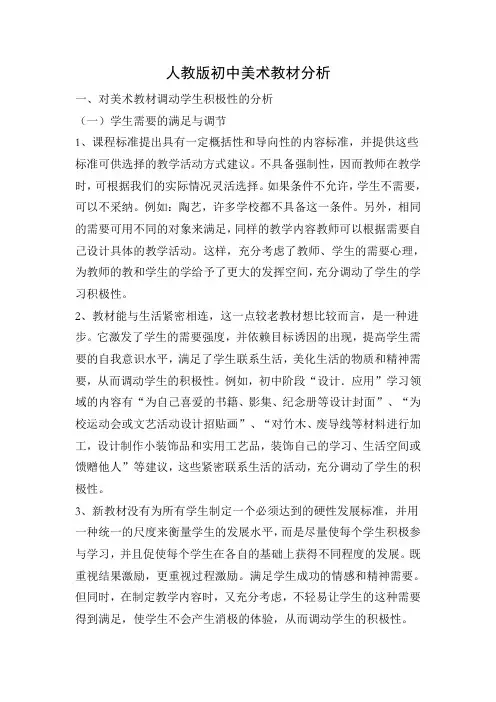 人教版初中美术教材分析

一、对美术教材调动学生积极性的分析

（一）学生需要的满足与调节

1、课程标准提出具有一定概括性和导向性的内容标准，并提供这些标准可供选择的教学活动方式建议。不具备强制性，因而教师在教学时，可根据我们的实际情况灵活选择。如果条件不允许，学生不需要，可以不采纳。例如：陶艺，许多学校都不具备这一条件。另外，相同的需要可用不同的对象来满足，同样的教学内容教师可以根据需要自己设计具体的教学活动。这样，充分考虑了教师、学生的需要心理，为教师的教和学生的学给予了更大的发挥空间，充分调动了学生的学习积极性。

2、教材能与生活紧密相连，这一点较老教材想比较而言，是一种进步。它激发了学生的需要强度，并依赖目标诱因的出现，提高学生需要的自我意识水平，满足了学生联系生活，美化生活的物质和精神需要，从而调动学生的积极性。例如，初中阶段“设计．应用”学习领域的内容有“为自己喜爱的书籍、影集、纪念册等设计封面”、“为校运动会或文艺活动设计招贴画”、“对竹木、废导线等材料进行加工，设计制作小装饰品和实用工艺品，装饰自己的学习、生活空间或馈赠他人”等建议，这些紧密联系生活的活动，充分调动了学生的积极性。

3、新教材没有为所有学生制定一个必须达到的硬性发展标准，并用一种统一的尺度来衡量学生的发展水平，而是尽量使每个学生积极参与学习，并且促使每个学生在各自的基础上获得不同程度的发展。既重视结果激励，更重视过程激励。满足学生成功的情感和精神需要。但同时，在制定教学内容时，又充分考虑，不轻易让学生的这种需要得到满足，使学生不会产生消极的体验，从而调动学生的积极性。